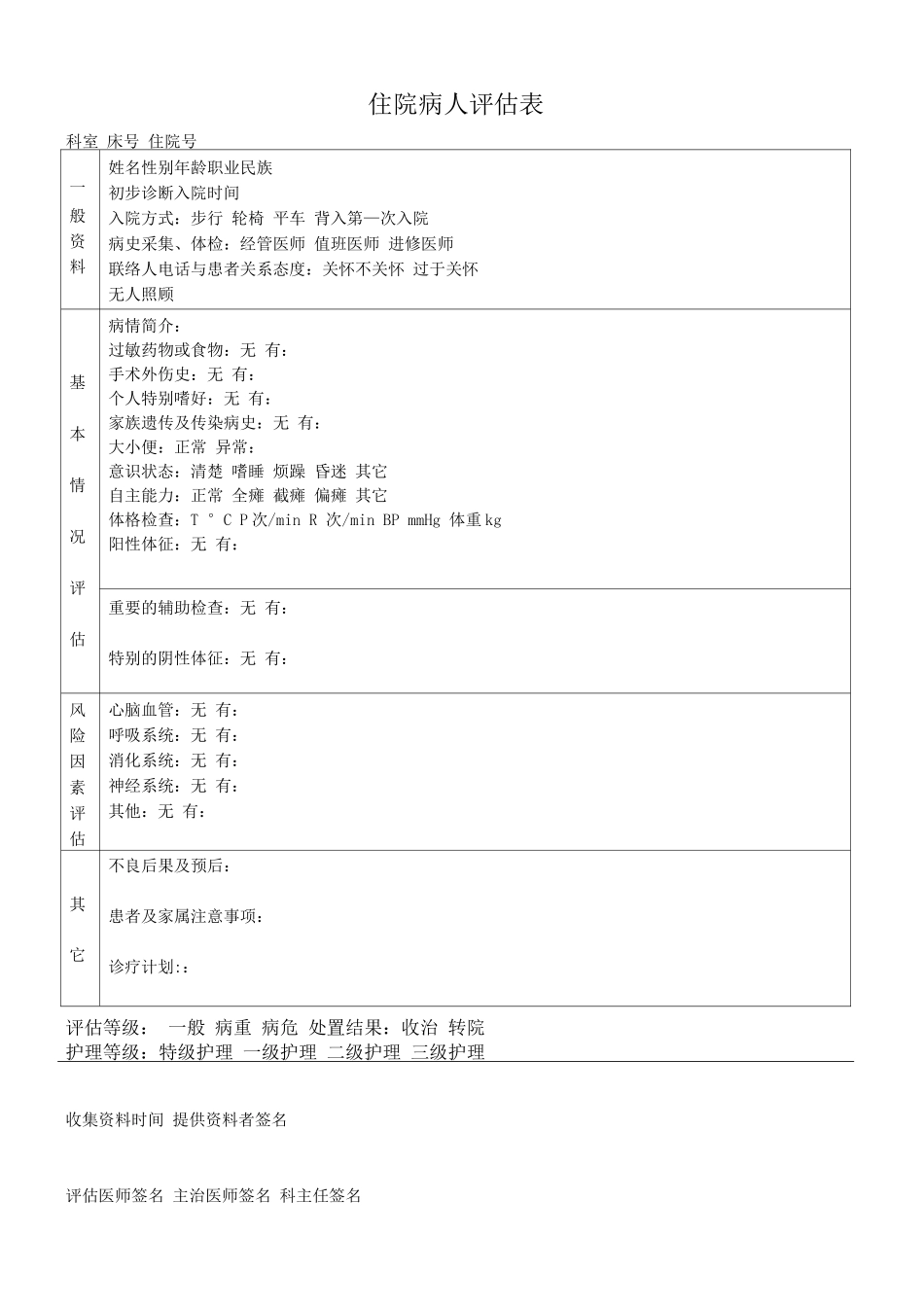 住院病人评估表

科室 床号 住院号

| | |
|---|---|
| 一般资料 | 姓名性别年龄职业民族<br>初步诊断入院时间<br>入院方式：步行 轮椅 平车 背入第一次入院<br>病史采集、体检：经管医师 值班医师 进修医师<br>联络人电话与患者关系态度：关怀不关怀 过于关怀<br>无人照顾 |
| 基本情况评估 | 病情简介：<br>过敏药物或食物：无 有：<br>手术外伤史：无 有：<br>个人特别嗜好：无 有：<br>家族遗传及传染病史：无 有：<br>大小便：正常 异常：<br>意识状态：清楚 嗜睡 烦躁 昏迷 其它<br>自主能力：正常 全瘫 截瘫 偏瘫 其它<br>体格检查：T ° C P 次/min R 次/min BP mmHg 体重 kg<br>阳性体征：无 有： |
| | 重要的辅助检查：无 有：<br>特别的阴性体征：无 有： |
| 风险因素评估 | 心脑血管：无 有：<br>呼吸系统：无 有：<br>消化系统：无 有：<br>神经系统：无 有：<br>其他：无 有： |
| 其它 | 不良后果及预后：<br>患者及家属注意事项：<br>诊疗计划:: |

评估等级： 一般 病重 病危 处置结果：收治 转院
护理等级：特级护理 一级护理 二级护理 三级护理

收集资料时间 提供资料者签名

评估医师签名 主治医师签名 科主任签名